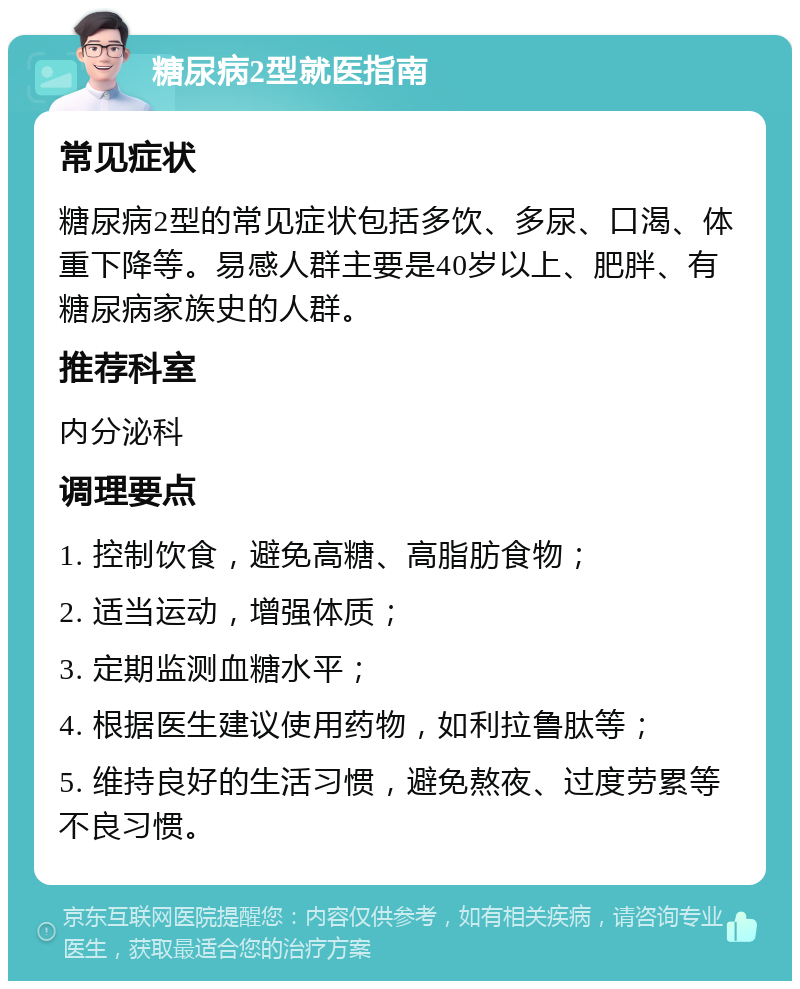 糖尿病2型就医指南

常见症状

糖尿病2型的常见症状包括多饮、多尿、口渴、体重下降等。易感人群主要是40岁以上、肥胖、有糖尿病家族史的人群。

推荐科室

内分泌科

调理要点

1. 控制饮食，避免高糖、高脂肪食物；

2. 适当运动，增强体质；

3. 定期监测血糖水平；

4. 根据医生建议使用药物，如利拉鲁肽等；

5. 维持良好的生活习惯，避免熬夜、过度劳累等不良习惯。

京东互联网医院提醒您：内容仅供参考，如有相关疾病，请咨询专业医生，获取最适合您的治疗方案